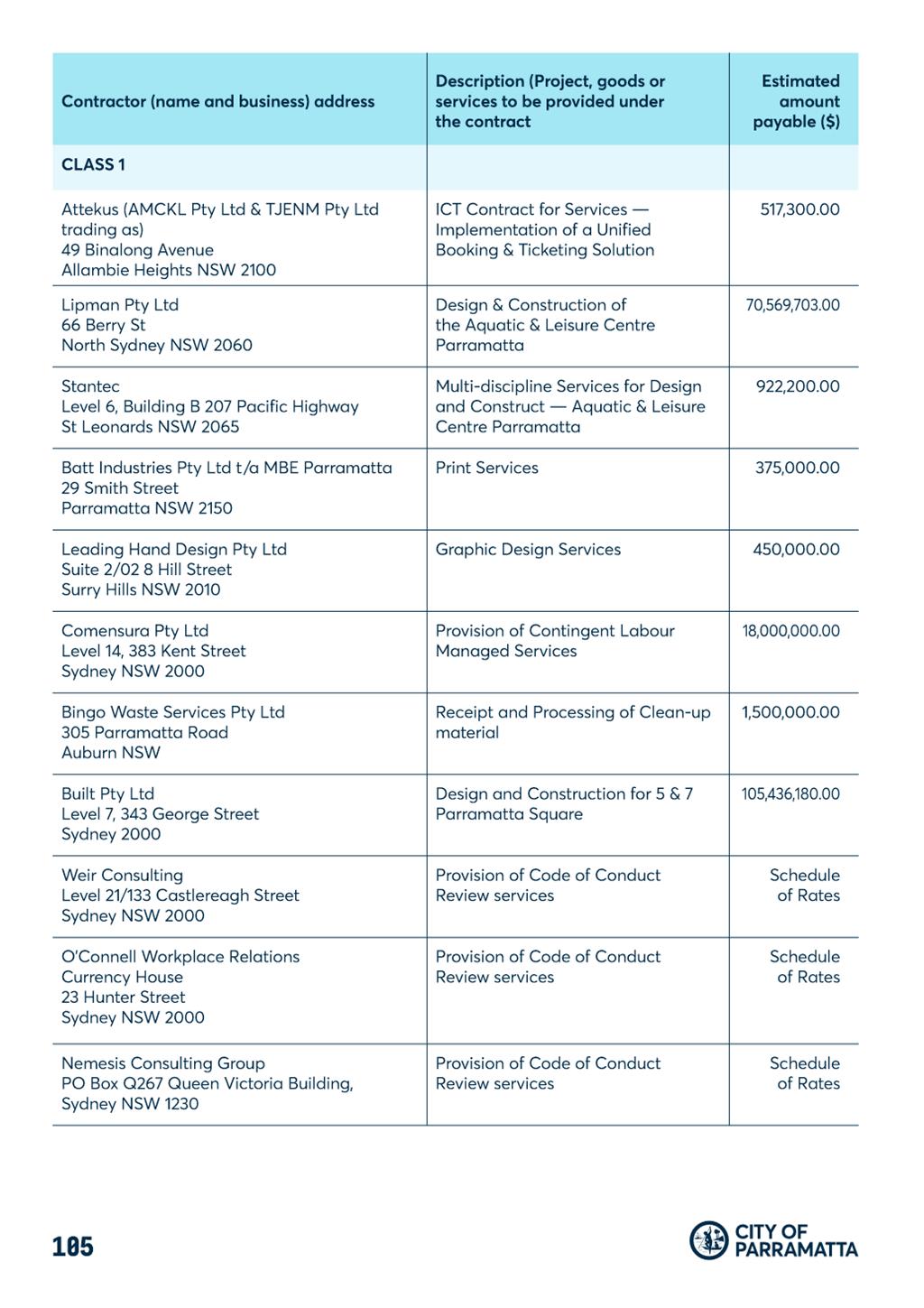 | Contractor (name and business) address | Description (Project, goods or services to be provided under the contract | Estimated amount payable ($) |
|---|---|---|
| CLASS 1 | | |
| Attekus (AMCKL Pty Ltd & TJENM Pty Ltd trading as) 49 Binalong Avenue Allambie Heights NSW 2100 | ICT Contract for Services — Implementation of a Unified Booking & Ticketing Solution | 517,300.00 |
| Lipman Pty Ltd 66 Berry St North Sydney NSW 2060 | Design & Construction of the Aquatic & Leisure Centre Parramatta | 70,569,703.00 |
| Stantec Level 6, Building B 207 Pacific Highway St Leonards NSW 2065 | Multi-discipline Services for Design and Construct — Aquatic & Leisure Centre Parramatta | 922,200.00 |
| Batt Industries Pty Ltd t/a MBE Parramatta 29 Smith Street Parramatta NSW 2150 | Print Services | 375,000.00 |
| Leading Hand Design Pty Ltd Suite 2/02 8 Hill Street Surry Hills NSW 2010 | Graphic Design Services | 450,000.00 |
| Comensura Pty Ltd Level 14, 383 Kent Street Sydney NSW 2000 | Provision of Contingent Labour Managed Services | 18,000,000.00 |
| Bingo Waste Services Pty Ltd 305 Parramatta Road Auburn NSW | Receipt and Processing of Clean-up material | 1,500,000.00 |
| Built Pty Ltd Level 7, 343 George Street Sydney 2000 | Design and Construction for 5 & 7 Parramatta Square | 105,436,180.00 |
| Weir Consulting Level 21/133 Castlereagh Street Sydney NSW 2000 | Provision of Code of Conduct Review services | Schedule of Rates |
| O'Connell Workplace Relations Currency House 23 Hunter Street Sydney NSW 2000 | Provision of Code of Conduct Review services | Schedule of Rates |
| Nemesis Consulting Group PO Box Q267 Queen Victoria Building, Sydney NSW 1230 | Provision of Code of Conduct Review services | Schedule of Rates |

105

CITY OF PARRAMATTA